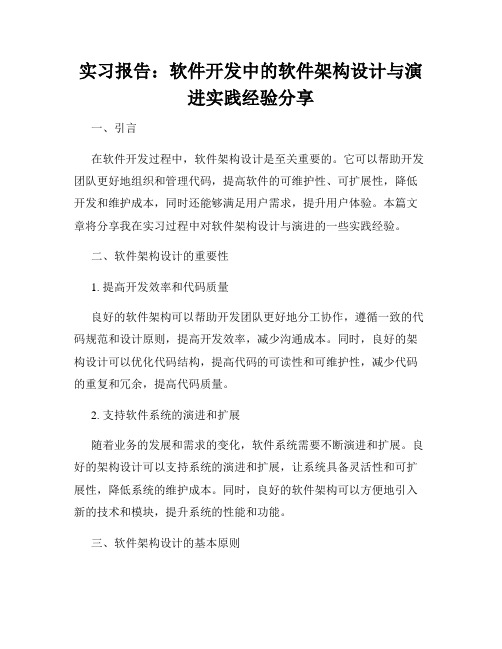 实习报告：软件开发中的软件架构设计与演进实践经验分享

一、引言

在软件开发过程中，软件架构设计是至关重要的。它可以帮助开发团队更好地组织和管理代码，提高软件的可维护性、可扩展性，降低开发和维护成本，同时还能够满足用户需求，提升用户体验。本篇文章将分享我在实习过程中对软件架构设计与演进的一些实践经验。

二、软件架构设计的重要性

1. 提高开发效率和代码质量

良好的软件架构可以帮助开发团队更好地分工协作，遵循一致的代码规范和设计原则，提高开发效率，减少沟通成本。同时，良好的架构设计可以优化代码结构，提高代码的可读性和可维护性，减少代码的重复和冗余，提高代码质量。

2. 支持软件系统的演进和扩展

随着业务的发展和需求的变化，软件系统需要不断演进和扩展。良好的架构设计可以支持系统的演进和扩展，让系统具备灵活性和可扩展性，降低系统的维护成本。同时，良好的软件架构可以方便地引入新的技术和模块，提升系统的性能和功能。

三、软件架构设计的基本原则